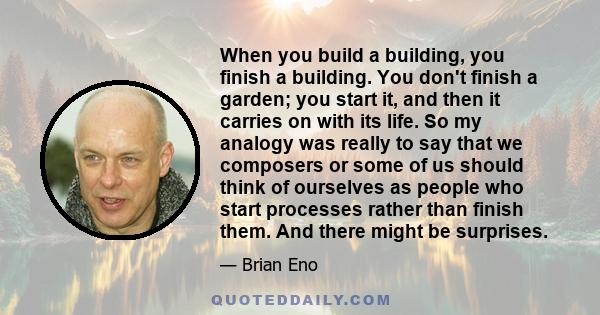 When you build a building, you finish a building. You don't finish a garden; you start it, and then it carries on with its life. So my analogy was really to say that we composers or some of us should think of ourselves as people who start processes rather than finish them. And there might be surprises.

— Brian Eno

QUOTEDDAILY.COM